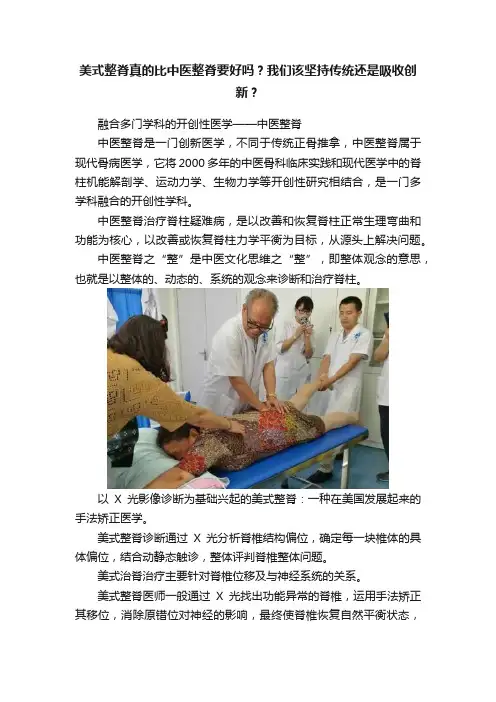 美式整脊真的比中医整脊要好吗？我们该坚持传统还是吸收创新？

融合多门学科的开创性医学——中医整脊

中医整脊是一门创新医学，不同于传统正骨推拿，中医整脊属于现代骨病医学，它将2000多年的中医骨科临床实践和现代医学中的脊柱机能解剖学、运动力学、生物力学等开创性研究相结合，是一门多学科融合的开创性学科。

中医整脊治疗脊柱疑难病，是以改善和恢复脊柱正常生理弯曲和功能为核心，以改善或恢复脊柱力学平衡为目标，从源头上解决问题。

中医整脊之“整”是中医文化思维之“整”，即整体观念的意思，也就是以整体的、动态的、系统的观念来诊断和治疗脊柱。

以X光影像诊断为基础兴起的美式整脊：一种在美国发展起来的手法矫正医学。

美式整脊诊断通过X光分析脊椎结构偏位，确定每一块椎体的具体偏位，结合动静态触诊，整体评判脊椎整体问题。

美式治脊治疗主要针对脊椎位移及与神经系统的关系。

美式整脊医师一般通过X光找出功能异常的脊椎，运用手法矫正其移位，消除原错位对神经的影响，最终使脊椎恢复自然平衡状态，